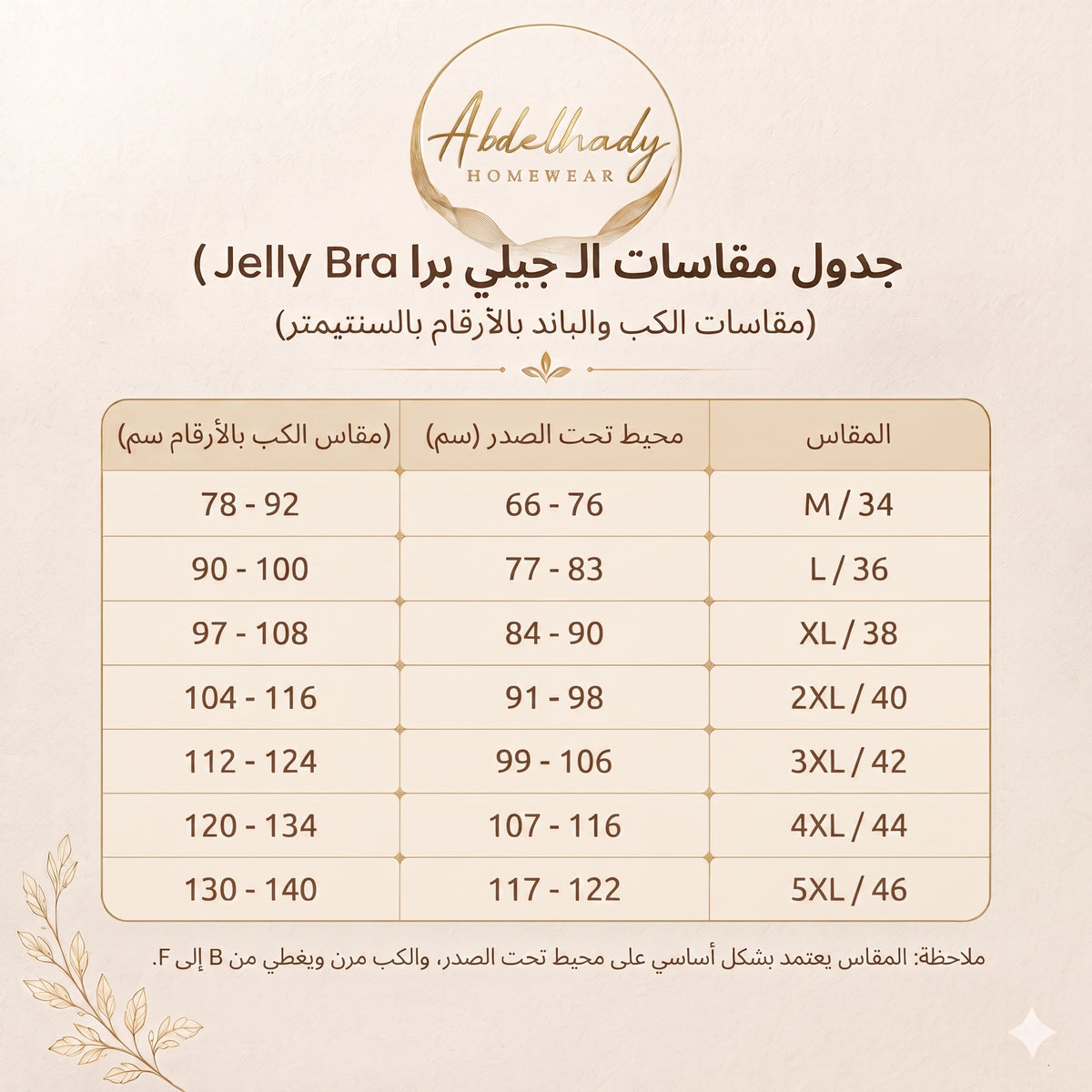 Abdelhady
HOMEWEAR

جدول مقاسات الـ جيلي برا Jelly Bra )
(مقاسات الكب والباند بالأرقام بالسنتيمتر)

| المقاس | محيط تحت الصدر (سم) | (مقاس الكب بالأرقام سم) |
|---|---|---|
| M / 34 | 66 - 76 | 78 - 92 |
| L / 36 | 77 - 83 | 90 - 100 |
| XL / 38 | 84 - 90 | 97 - 108 |
| 2XL / 40 | 91 - 98 | 104 - 116 |
| 3XL / 42 | 99 - 106 | 112 - 124 |
| 4XL / 44 | 107 - 116 | 120 - 134 |
| 5XL / 46 | 117 - 122 | 130 - 140 |

ملاحظة: المقاس يعتمد بشكل أساسي على محيط تحت الصدر، والكب مرن ويغطي من B إلى F.